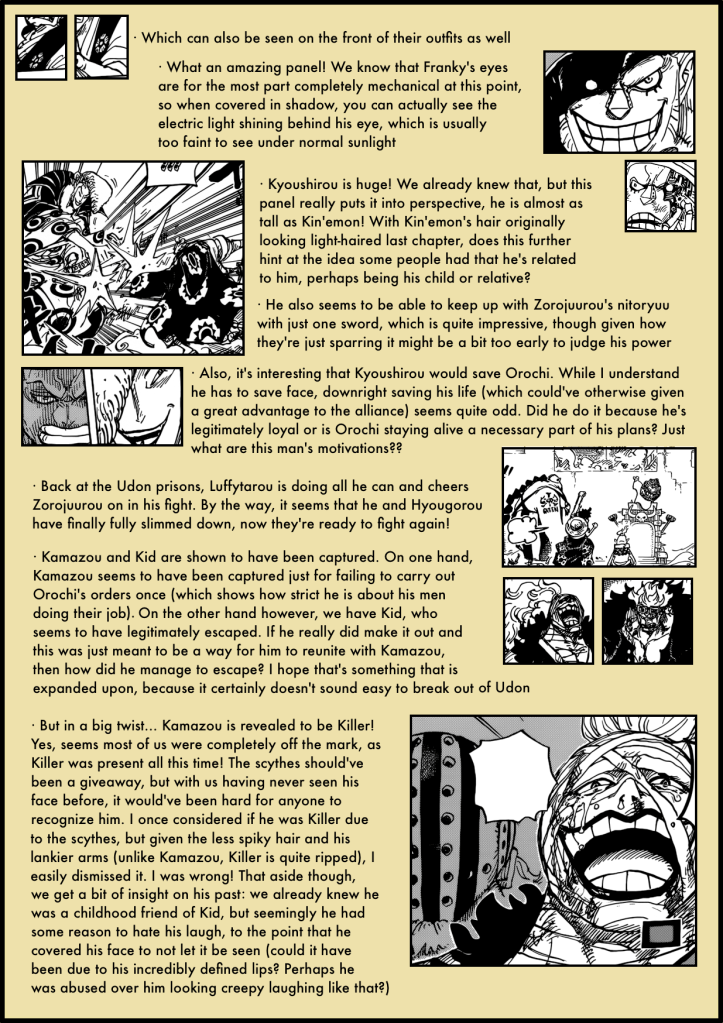 · Which can also be seen on the front of their outfits as well

· What an amazing panel! We know that Franky's eyes are for the most part completely mechanical at this point, so when covered in shadow, you can actually see the electric light shining behind his eye, which is usually too faint to see under normal sunlight

· Kyoushirou is huge! We already knew that, but this panel really puts it into perspective, he is almost as tall as Kin'emon! With Kin'emon's hair originally looking light-haired last chapter, does this further hint at the idea some people had that he's related to him, perhaps being his child or relative?

· He also seems to be able to keep up with Zorojuurou's nitoryuu with just one sword, which is quite impressive, though given how they're just sparring it might be a bit too early to judge his power

· Also, it's interesting that Kyoushirou would save Orochi. While I understand he has to save face, downright saving his life (which could've otherwise given a great advantage to the alliance) seems quite odd. Did he do it because he's legitimately loyal or is Orochi staying alive a necessary part of his plans? Just what are this man's motivations??

· Back at the Udon prisons, Luffytarou is doing all he can and cheers Zorojuurou on in his fight. By the way, it seems that he and Hyougorou have finally fully slimmed down, now they're ready to fight again!

· Kamazou and Kid are shown to have been captured. On one hand, Kamazou seems to have been captured just for failing to carry out Orochi's orders once (which shows how strict he is about his men doing their job). On the other hand however, we have Kid, who seems to have legitimately escaped. If he really did make it out and this was just meant to be a way for him to reunite with Kamazou, then how did he manage to escape? I hope that's something that is expanded upon, because it certainly doesn't sound easy to break out of Udon

· But in a big twist... Kamazou is revealed to be Killer! Yes, seems most of us were completely off the mark, as Killer was present all this time! The scythes should've been a giveaway, but with us having never seen his face before, it would've been hard for anyone to recognize him. I once considered if he was Killer due to the scythes, but given the less spiky hair and his lankier arms (unlike Kamazou, Killer is quite ripped), I easily dismissed it. I was wrong! That aside though, we get a bit of insight on his past: we already knew he was a childhood friend of Kid, but seemingly he had some reason to hate his laugh, to the point that he covered his face to not let it be seen (could it have been due to his incredibly defined lips? Perhaps he was abused over him looking creepy laughing like that?)